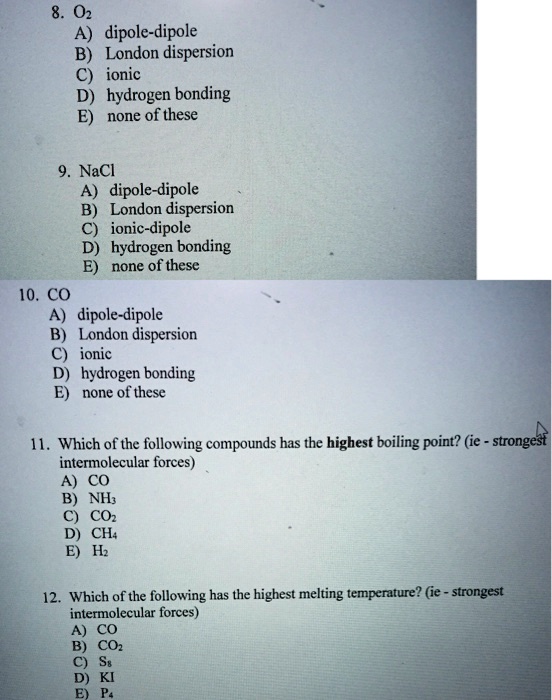 8. $O_2$
A) dipole-dipole
B) London dispersion
C) ionic
D) hydrogen bonding
E) none of these

9. NaCl
A) dipole-dipole
B) London dispersion
C) ionic-dipole
D) hydrogen bonding
E) none of these

10. CO
A) dipole-dipole
B) London dispersion
C) ionic
D) hydrogen bonding
E) none of these

11. Which of the following compounds has the **highest** boiling point? (ie - strongest intermolecular forces)
A) CO
B) $NH_3$
C) $CO_2$
D) $CH_4$
E) $H_2$

12. Which of the following has the highest melting temperature? (ie - strongest intermolecular forces)
A) CO
B) $CO_2$
C) $S_8$
D) KI
E) $P_4$